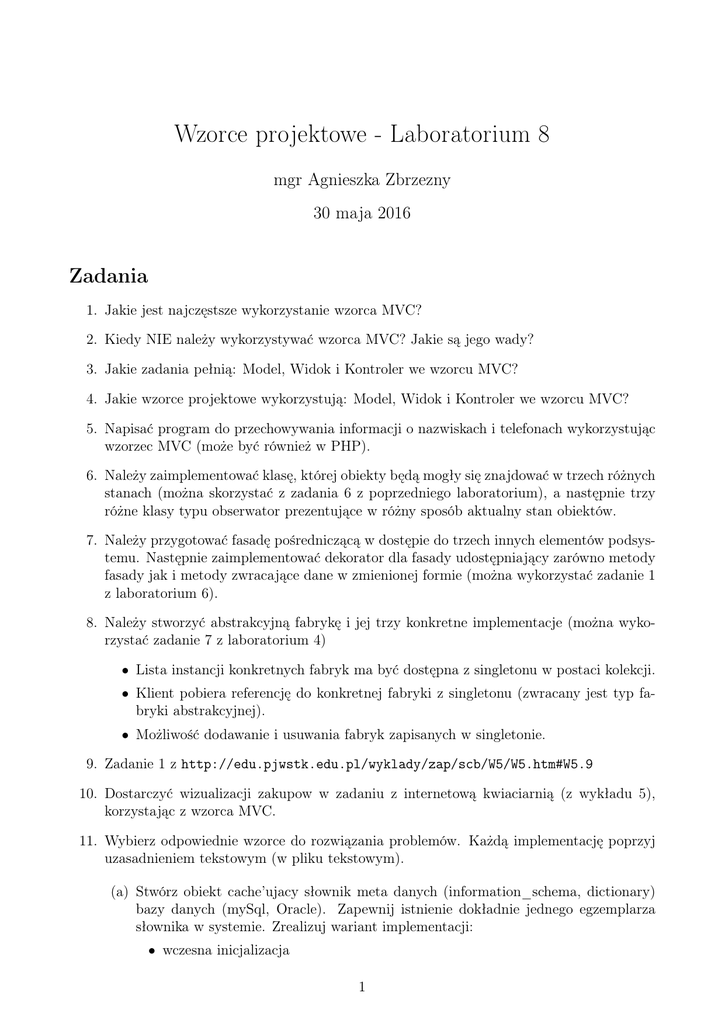 Wzorce projektowe - Laboratorium 8

mgr Agnieszka Zbrzezny

30 maja 2016

Zadania

1. Jakie jest najczęstsze wykorzystanie wzorca MVC?

2. Kiedy NIE należy wykorzystywać wzorca MVC? Jakie są jego wady?

3. Jakie zadania pełnią: Model, Widok i Kontroler we wzorcu MVC?

4. Jakie wzorce projektowe wykorzystują: Model, Widok i Kontroler we wzorcu MVC?

5. Napisać program do przechowywania informacji o nazwiskach i telefonach wykorzystując wzorzec MVC (może być również w PHP).

6. Należy zaimplementować klasę, której obiekty będą mogły się znajdować w trzech różnych stanach (można skorzystać z zadania 6 z poprzedniego laboratorium), a następnie trzy różne klasy typu obserwator prezentujące w różny sposób aktualny stan obiektów.

7. Należy przygotować fasadę pośredniczącą w dostępie do trzech innych elementów podsystemu. Następnie zaimplementować dekorator dla fasady udostępniający zarówno metody fasady jak i metody zwracające dane w zmienionej formie (można wykorzystać zadanie 1 z laboratorium 6).

8. Należy stworzyć abstrakcyjną fabrykę i jej trzy konkretne implementacje (można wykorzystać zadanie 7 z laboratorium 4)

• Lista instancji konkretnych fabryk ma być dostępna z singletonu w postaci kolekcji.
• Klient pobiera referencję do konkretnej fabryki z singletonu (zwracany jest typ fabryki abstrakcyjnej).
• Możliwość dodawanie i usuwania fabryk zapisanych w singletonie.

9. Zadanie 1 z http://edu.pjwstk.edu.pl/wyklady/zap/scb/W5/W5.htm#W5.9

10. Dostarczyć wizualizacji zakupow w zadaniu z internetową kwiaciarnią (z wykładu 5), korzystając z wzorca MVC.

11. Wybierz odpowiednie wzorce do rozwiązania problemów. Każdą implementację poprzyj uzasadnieniem tekstowym (w pliku tekstowym).

(a) Stwórz obiekt cache'ujacy słownik meta danych (information_schema, dictionary) bazy danych (mySql, Oracle). Zapewnij istnienie dokładnie jednego egzemplarza słownika w systemie. Zrealizuj wariant implementacji:
• wczesna inicjalizacja

1